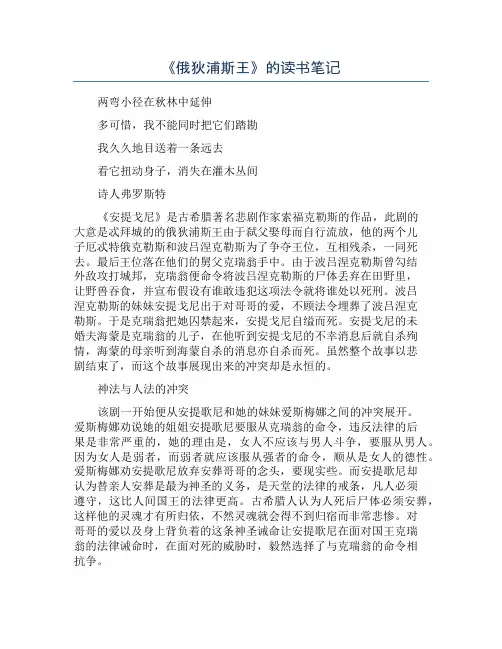 《俄狄浦斯王》的读书笔记

两弯小径在秋林中延伸

多可惜，我不能同时把它们踏勘

我久久地目送着一条远去

看它扭动身子，消失在灌木丛间

诗人弗罗斯特

《安提戈尼》是古希腊著名悲剧作家索福克勒斯的作品，此剧的大意是忒拜城的俄狄浦斯王由于弑父娶母而自行流放，他的两个儿子厄忒特俄克勒斯和波吕涅克勒斯为了争夺王位，互相残杀，一同死去。最后王位落在他们的舅父克瑞翁手中。由于波吕涅克勒斯曾勾结外敌攻打城邦，克瑞翁便命令将波吕涅克勒斯的尸体丢弃在田野里，让野兽吞食，并宣布假设有谁敢违犯这项法令就将谁处以死刑。波吕涅克勒斯的妹妹安提戈尼出于对哥哥的爱，不顾法令埋葬了波吕涅克勒斯。于是克瑞翁把她囚禁起来，安提戈尼自缢而死。安提戈尼的未婚夫海蒙是克瑞翁的儿子，在他听到安提戈尼的不幸消息后就自杀殉情，海蒙的母亲听到海蒙自杀的消息亦自杀而死。虽然整个故事以悲剧结束了，而这个故事展现出来的冲突却是永恒的。

神法与人法的冲突

该剧一开始便从安提歌尼和她的妹妹爱斯梅娜之间的冲突展开。爱斯梅娜劝说她的姐姐安提歌尼要服从克瑞翁的命令，违反法律的后果是非常严重的，她的理由是，女人不应该与男人斗争，要服从男人。因为女人是弱者，而弱者就应该服从强者的命令，顺从是女人的德性。爱斯梅娜劝安提歌尼放弃安葬哥哥的念头，要现实些。而安提歌尼却认为替亲人安葬是最为神圣的义务，是天堂的法律的戒条，凡人必须遵守，这比人间国王的法律更高。古希腊人认为人死后尸体必须安葬，这样他的灵魂才有所归依，不然灵魂就会得不到归宿而非常悲惨。对哥哥的爱以及身上背负着的这条神圣诫命让安提歌尼在面对国王克瑞翁的法律诫命时，在面对死的威胁时，毅然选择了与克瑞翁的命令相抗争。